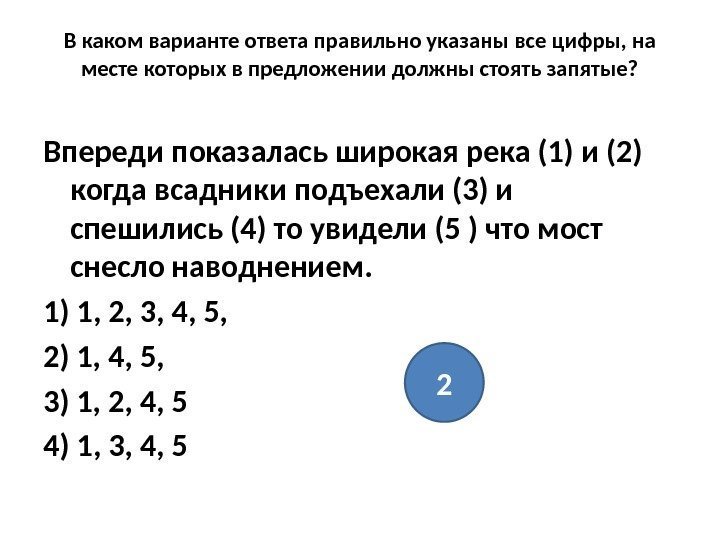 В каком варианте ответа правильно указаны все цифры, на месте которых в предложении должны стоять запятые?

Впереди показалась широкая река (1) и (2) когда всадники подъехали (3) и спешились (4) то увидели (5 ) что мост снесло наводнением.

1) 1, 2, 3, 4, 5,

2) 1, 4, 5,

3) 1, 2, 4, 5

4) 1, 3, 4, 5

2